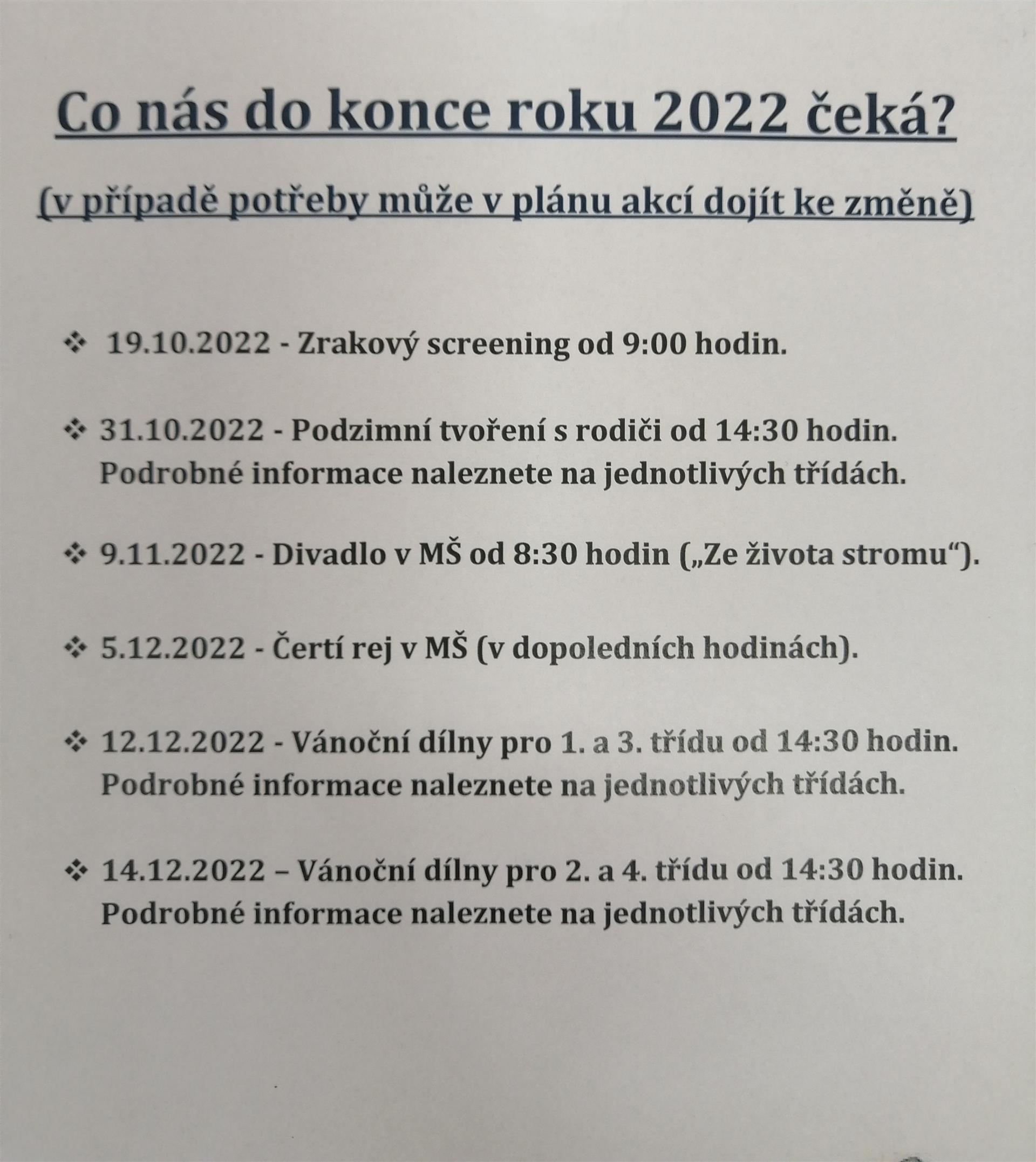 Co nás do konce roku 2022 čeká?

(v případě potřeby může v plánu akcí dojít ke změně)

❖ 19.10.2022 - Zrakový screening od 9:00 hodin.

❖ 31.10.2022 - Podzimní tvoření s rodiči od 14:30 hodin. Podrobné informace naleznete na jednotlivých třídách.

❖ 9.11.2022 - Divadlo v MŠ od 8:30 hodin („Ze života stromu“).

❖ 5.12.2022 - Čertí rej v MŠ (v dopoledních hodinách).

❖ 12.12.2022 - Vánoční dílny pro 1. a 3. třídu od 14:30 hodin. Podrobné informace naleznete na jednotlivých třídách.

❖ 14.12.2022 – Vánoční dílny pro 2. a 4. třídu od 14:30 hodin. Podrobné informace naleznete na jednotlivých třídách.